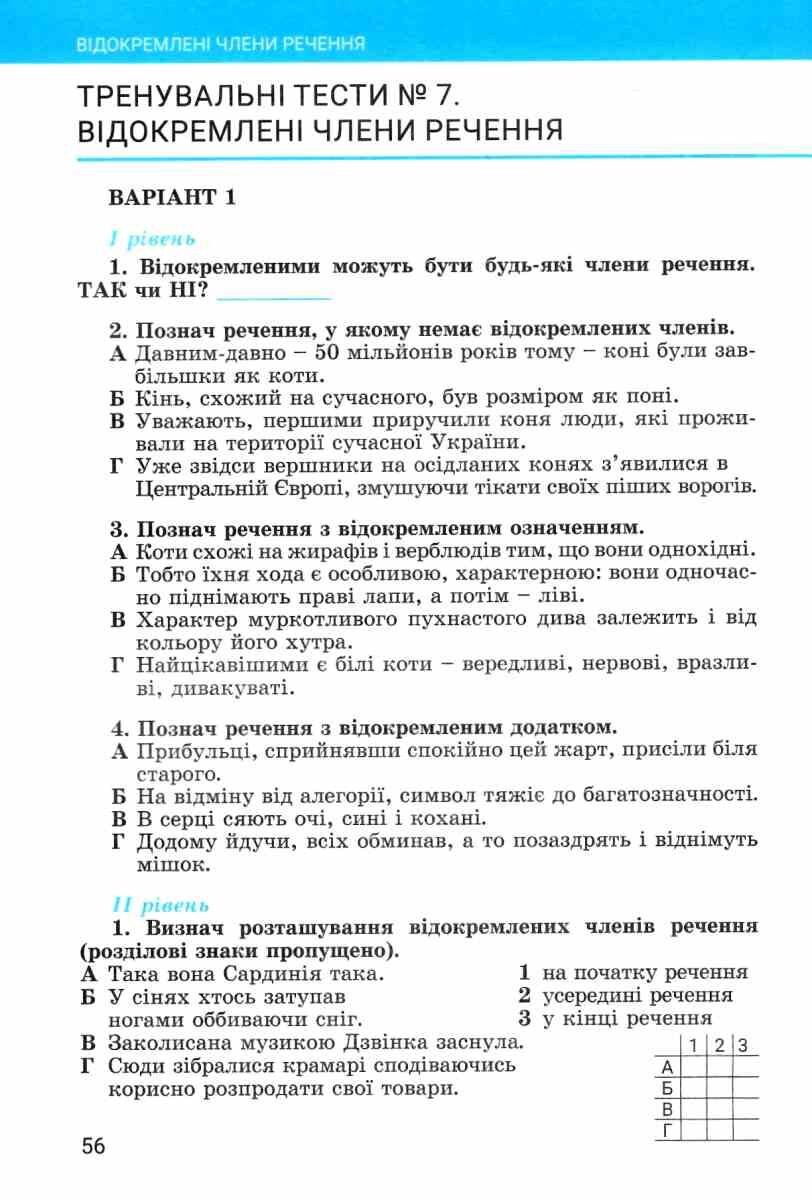 ВІДОКРЕМЛЕНІ ЧЛЕНИ РЕЧЕННЯ

ТРЕНУВАЛЬНІ ТЕСТИ № 7. ВІДОКРЕМЛЕНІ ЧЛЕНИ РЕЧЕННЯ

ВАРІАНТ 1

I рівень

1. Відокремленими можуть бути будь-які члени речення. ТАК чи НІ? ___________

2. Познач речення, у якому немає відокремлених членів.
А Давним-давно – 50 мільйонів років тому – коні були завбільшки як коти.
Б Кінь, схожий на сучасного, був розміром як поні.
В Уважають, першими приручили коня люди, які проживали на території сучасної України.
Г Уже звідси вершники на осідланих конях з'явилися в Центральній Європі, змушуючи тікати своїх піших ворогів.

3. Познач речення з відокремленим означенням.
А Коти схожі на жирафів і верблюдів тим, що вони однохідні.
Б Тобто їхня хода є особливою, характерною: вони одночасно піднімають праві лапи, а потім – ліві.
В Характер муркотливого пухнастого дива залежить і від кольору його хутра.
Г Найцікавішими є білі коти – вередливі, нервові, вразливі, дивакуваті.

4. Познач речення з відокремленим додатком.
А Прибульці, сприйнявши спокійно цей жарт, присіли біля старого.
Б На відміну від алегорії, символ тяжіє до багатозначності.
В В серці сяють очі, сині і кохані.
Г Додому йдучи, всіх обминав, а то позаздрять і віднімуть мішок.

II рівень

1. Визнач розташування відокремлених членів речення (розділові знаки пропущено).
А Така вона Сардинія така.
Б У сінях хтось затупав ногами оббиваючи сніг.
В Заколисана музикою Дзвінка заснула.
Г Сюди зібралися крамарі сподіваючись корисно розпродати свої товари.

1 на початку речення
2 усередині речення
3 у кінці речення

| | 1 | 2 | 3 |
|---|---|---|---|
| А | | | |
| Б | | | |
| В | | | |
| Г | | | |

56